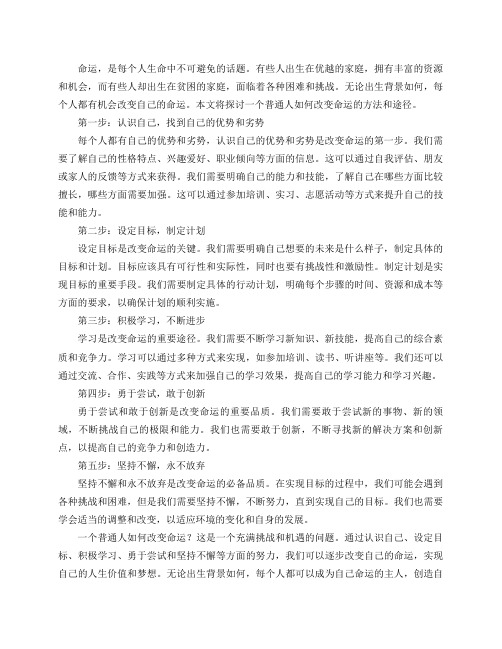 命运，是每个人生命中不可避免的话题。有些人出生在优越的家庭，拥有丰富的资源和机会，而有些人却出生在贫困的家庭，面临着各种困难和挑战。无论出生背景如何，每个人都有机会改变自己的命运。本文将探讨一个普通人如何改变命运的方法和途径。

第一步：认识自己，找到自己的优势和劣势

每个人都有自己的优势和劣势，认识自己的优势和劣势是改变命运的第一步。我们需要了解自己的性格特点、兴趣爱好、职业倾向等方面的信息。这可以通过自我评估、朋友或家人的反馈等方式来获得。我们需要明确自己的能力和技能，了解自己在哪些方面比较擅长，哪些方面需要加强。这可以通过参加培训、实习、志愿活动等方式来提升自己的技能和能力。

第二步：设定目标，制定计划

设定目标是改变命运的关键。我们需要明确自己想要的未来是什么样子，制定具体的目标和计划。目标应该具有可行性和实际性，同时也要有挑战性和激励性。制定计划是实现目标的重要手段。我们需要制定具体的行动计划，明确每个步骤的时间、资源和成本等方面的要求，以确保计划的顺利实施。

第三步：积极学习，不断进步

学习是改变命运的重要途径。我们需要不断学习新知识、新技能，提高自己的综合素质和竞争力。学习可以通过多种方式来实现，如参加培训、读书、听讲座等。我们还可以通过交流、合作、实践等方式来加强自己的学习效果，提高自己的学习能力和学习兴趣。

第四步：勇于尝试，敢于创新

勇于尝试和敢于创新是改变命运的重要品质。我们需要敢于尝试新的事物、新的领域，不断挑战自己的极限和能力。我们也需要敢于创新，不断寻找新的解决方案和创新点，以提高自己的竞争力和创造力。

第五步：坚持不懈，永不放弃

坚持不懈和永不放弃是改变命运的必备品质。在实现目标的过程中，我们可能会遇到各种挑战和困难，但是我们需要坚持不懈，不断努力，直到实现自己的目标。我们也需要学会适当的调整和改变，以适应环境的变化和自身的发展。

一个普通人如何改变命运？这是一个充满挑战和机遇的问题。通过认识自己、设定目标、积极学习、勇于尝试和坚持不懈等方面的努力，我们可以逐步改变自己的命运，实现自己的人生价值和梦想。无论出生背景如何，每个人都可以成为自己命运的主人，创造自